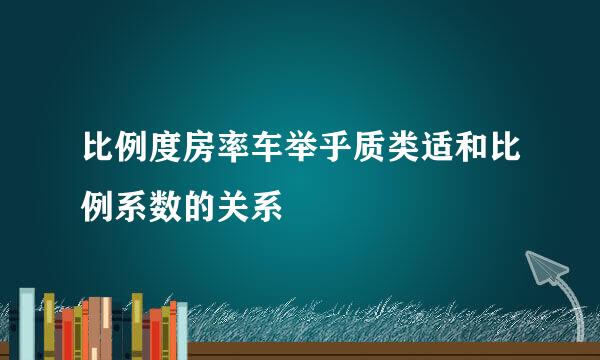 比例度房率车举乎质类适和比例系数的关系